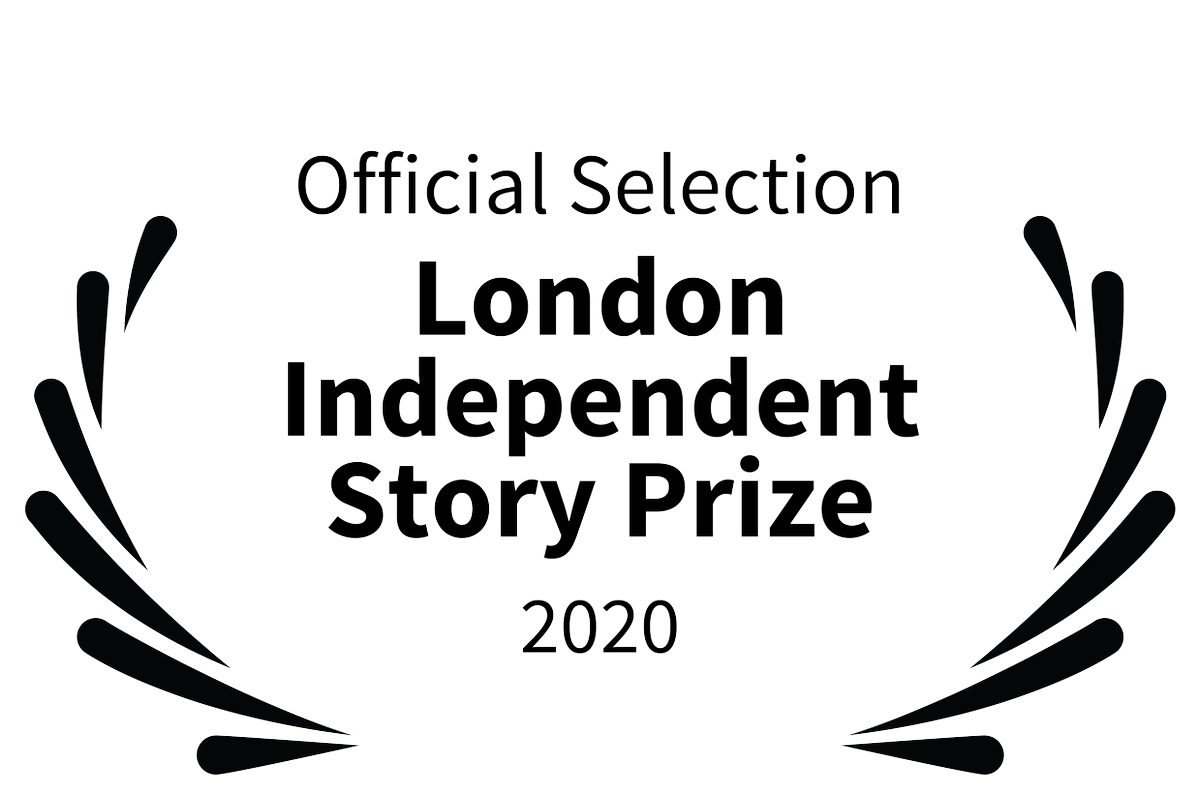 Official Selection
London Independent Story Prize
2020